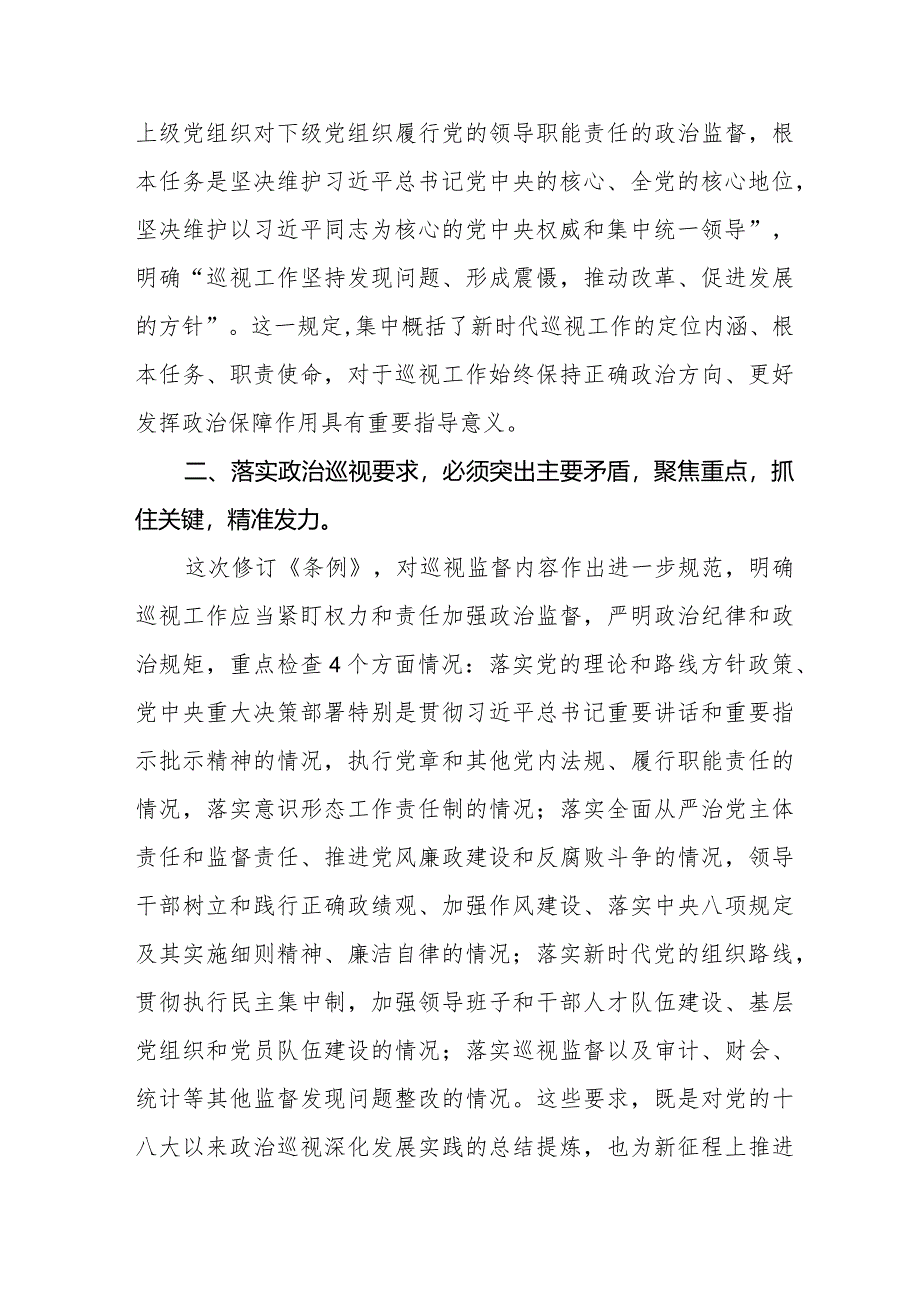 上级党组织对下级党组织履行党的领导职能责任的政治监督，根本任务是坚决维护习近平总书记党中央的核心、全党的核心地位，坚决维护以习近平同志为核心的党中央权威和集中统一领导”，明确“巡视工作坚持发现问题、形成震慑，推动改革、促进发展的方针”。这一规定,集中概括了新时代巡视工作的定位内涵、根本任务、职责使命，对于巡视工作始终保持正确政治方向、更好发挥政治保障作用具有重要指导意义。

二、落实政治巡视要求，必须突出主要矛盾，聚焦重点，抓住关键，精准发力。

这次修订《条例》，对巡视监督内容作出进一步规范，明确巡视工作应当紧盯权力和责任加强政治监督，严明政治纪律和政治规矩，重点检查4个方面情况：落实党的理论和路线方针政策、党中央重大决策部署特别是贯彻习近平总书记重要讲话和重要指示批示精神的情况，执行党章和其他党内法规、履行职能责任的情况，落实意识形态工作责任制的情况；落实全面从严治党主体责任和监督责任、推进党风廉政建设和反腐败斗争的情况，领导干部树立和践行正确政绩观、加强作风建设、落实中央八项规定及其实施细则精神、廉洁自律的情况；落实新时代党的组织路线，贯彻执行民主集中制，加强领导班子和干部人才队伍建设、基层党组织和党员队伍建设的情况；落实巡视监督以及审计、财会、统计等其他监督发现问题整改的情况。这些要求，既是对党的十八大以来政治巡视深化发展实践的总结提炼，也为新征程上推进